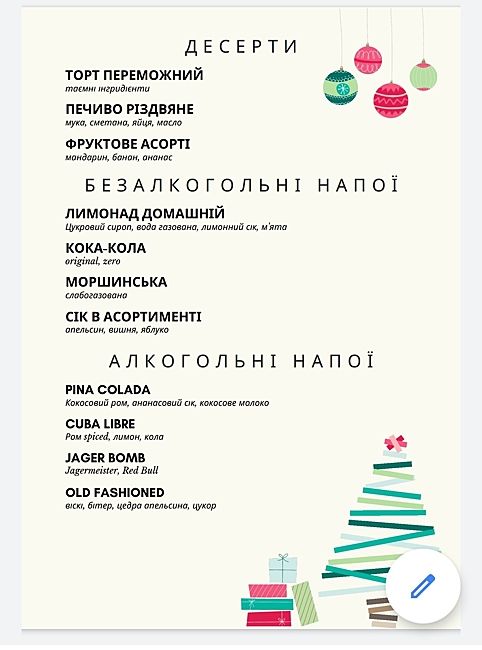 ДЕСЕРТИ

ТОРТ ПЕРЕМОЖНИЙ
таємні інгридієнти

ПЕЧИВО РІЗДВЯНЕ
мука, сметана, яйця, масло

ФРУКТОВЕ АСОРТІ
мандарин, банан, ананас

БЕЗАЛКОГОЛЬНІ НАПОЇ

ЛИМОНАД ДОМАШНІЙ
Цукровий сироп, вода газована, лимонний сік, м'ята

КОКА-КОЛА
original, zero

МОРШИНСЬКА
слабогазована

СІК В АСОРТИМЕНТІ
апельсин, вишня, яблуко

АЛКОГОЛЬНІ НАПОЇ

PINA COLADA
Кокосовий ром, ананасовий сік, кокосове молоко

CUBA LIBRE
Ром spiced, лимон, кола

JAGER BOMB
Jagermeister, Red Bull

OLD FASHIONED
віскі, бітер, цедра апельсина, цукор